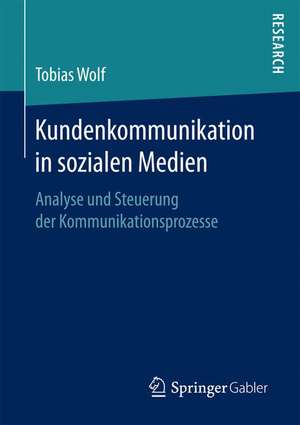 RESEARCH

Tobias Wolf

Kundenkommunikation in sozialen Medien

Analyse und Steuerung der Kommunikationsprozesse

Springer Gabler